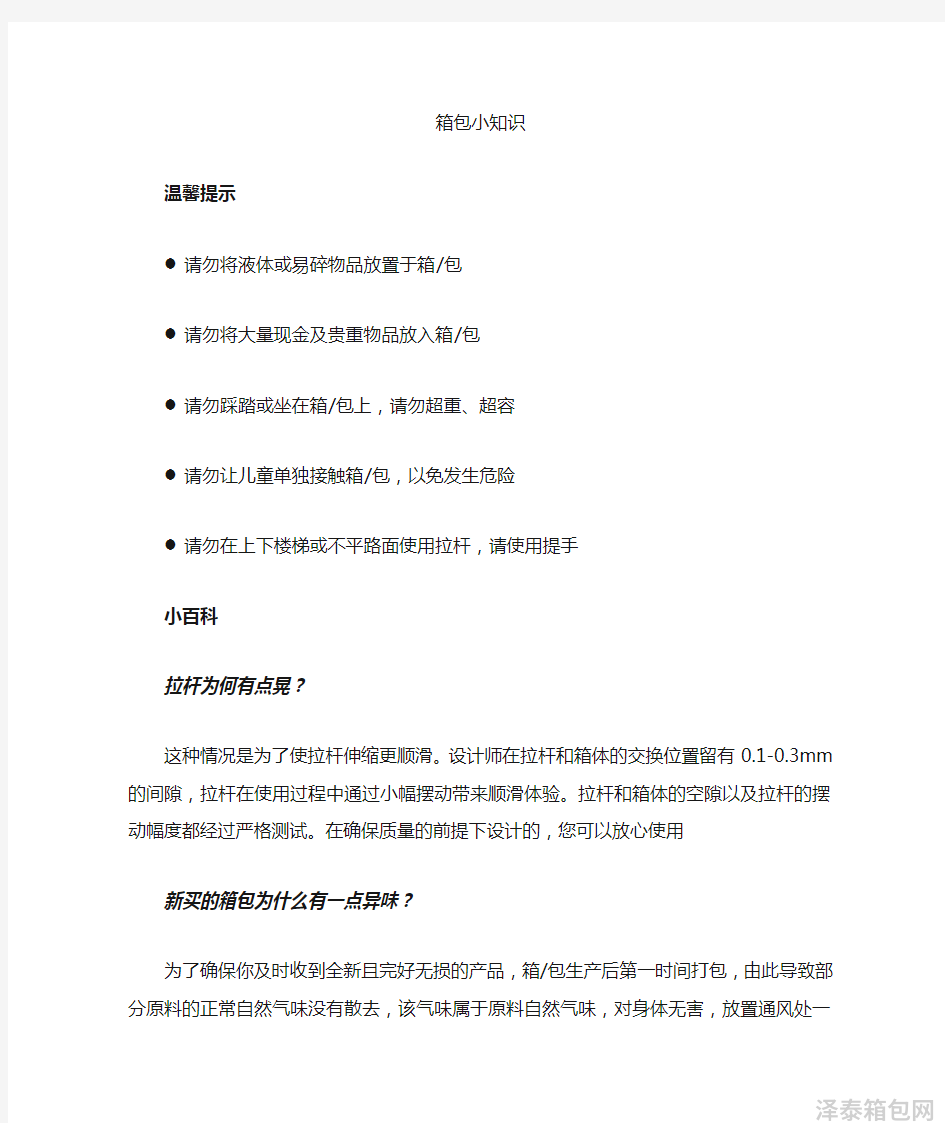 箱包小知识

温馨提示

• 请勿将液体或易碎物品放置于箱/包

• 请勿将大量现金及贵重物品放入箱/包

• 请勿踩踏或坐在箱/包上，请勿超重、超容

• 请勿让儿童单独接触箱/包，以免发生危险

• 请勿在上下楼梯或不平路面使用拉杆，请使用提手

小百科

拉杆为何有点晃？

这种情况是为了使拉杆伸缩更顺滑。设计师在拉杆和箱体的交换位置留有0.1-0.3mm的间隙，拉杆在使用过程中通过小幅摆动带来顺滑体验。拉杆和箱体的空隙以及拉杆的摆动幅度都经过严格测试。在确保质量的前提下设计的，您可以放心使用

新买的箱包为什么有一点异味？

为了确保你及时收到全新且完好无损的产品，箱/包生产后第一时间打包，由此导致部分原料的正常自然气味没有散去，该气味属于原料自然气味，对身体无害，放置通风处一

泽泰箱包网